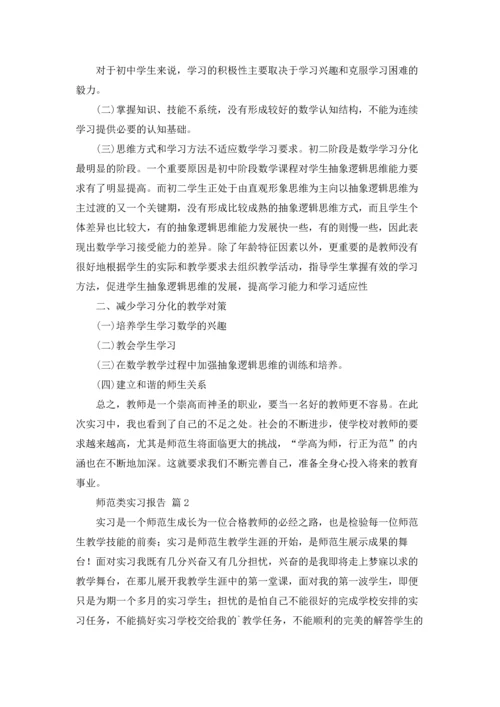 对于初中学生来说，学习的积极性主要取决于学习兴趣和克服学习困难的毅力。

(二)掌握知识、技能不系统，没有形成较好的数学认知结构，不能为连续学习提供必要的认知基础。

(三)思维方式和学习方法不适应数学学习要求。初二阶段是数学学习分化最明显的阶段。一个重要原因是初中阶段数学课程对学生抽象逻辑思维能力要求有了明显提高。而初二学生正处于由直观形象思维为主向以抽象逻辑思维为主过渡的又一个关键期，没有形成比较成熟的抽象逻辑思维方式，而且学生个体差异也比较大，有的抽象逻辑思维能力发展快一些，有的则慢一些，因此表现出数学学习接受能力的差异。除了年龄特征因素以外，更重要的是教师没有很好地根据学生的实际和教学要求去组织教学活动，指导学生掌握有效的学习方法，促进学生抽象逻辑思维的发展，提高学习能力和学习适应性

二、减少学习分化的教学对策

(一)培养学生学习数学的兴趣

(二)教会学生学习

(三)在数学教学过程中加强抽象逻辑思维的训练和培养。

(四)建立和谐的师生关系

总之，教师是一个崇高而神圣的职业，要当一名好的教师更不容易。在此次实习中，我也看到了自己的不足之处。社会的不断进步，使学校对教师的要求越来越高，尤其是师范生将面临更大的挑战，“学高为师，行正为范”的内涵也在不断地加深。这就要求我们不断完善自己，准备全身心投入将来的教育事业。

师范类实习报告 篇2

实习是一个师范生成长为一位合格教师的必经之路，也是检验每一位师范生教学技能的前奏；实习是师范生教学生涯的开始，是师范生展示成果的舞台！面对实习我既有几分兴奋又有几分担忧，兴奋的是我即将走上梦寐以求的教学舞台，在那儿展开我教学生涯中的第一堂课，面对我的第一波学生，即便只是为期一个多月的实习学生；担忧的是怕自己不能很好的完成学校安排的实习任务，不能搞好实习学校交给我的`教学任务，不能顺利的完美的解答学生的